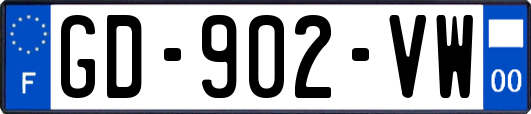 F
GD-902-VW
00